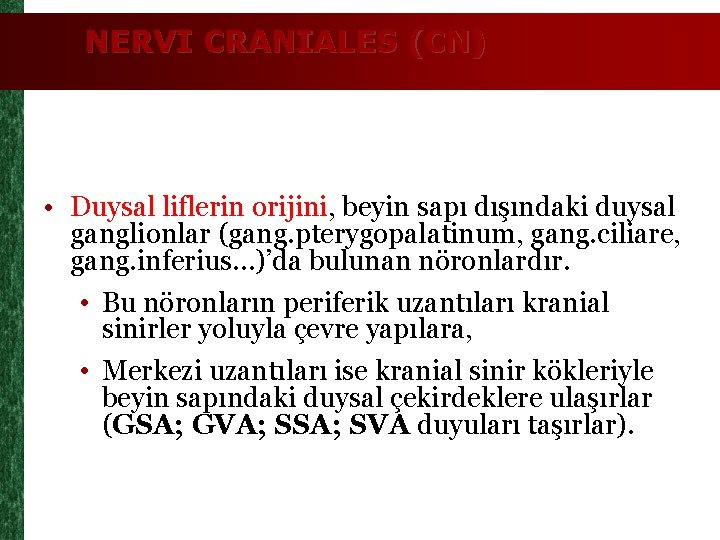 NERVI CRANIALES (CN)

• Duysal liflerin orijini, beyin sapı dışındaki duysal ganglionlar (gang.pterygopalatinum, gang.ciliare, gang.inferius...)'da bulunan nöronlardır.

• Bu nöronların periferik uzantıları kranial sinirler yoluyla çevre yapılara,

• Merkezi uzantıları ise kranial sinir kökleriyle beyin sapındaki duysal çekirdeklere ulaşırlar (GSA; GVA; SSA; SVA duyuları taşırlar).